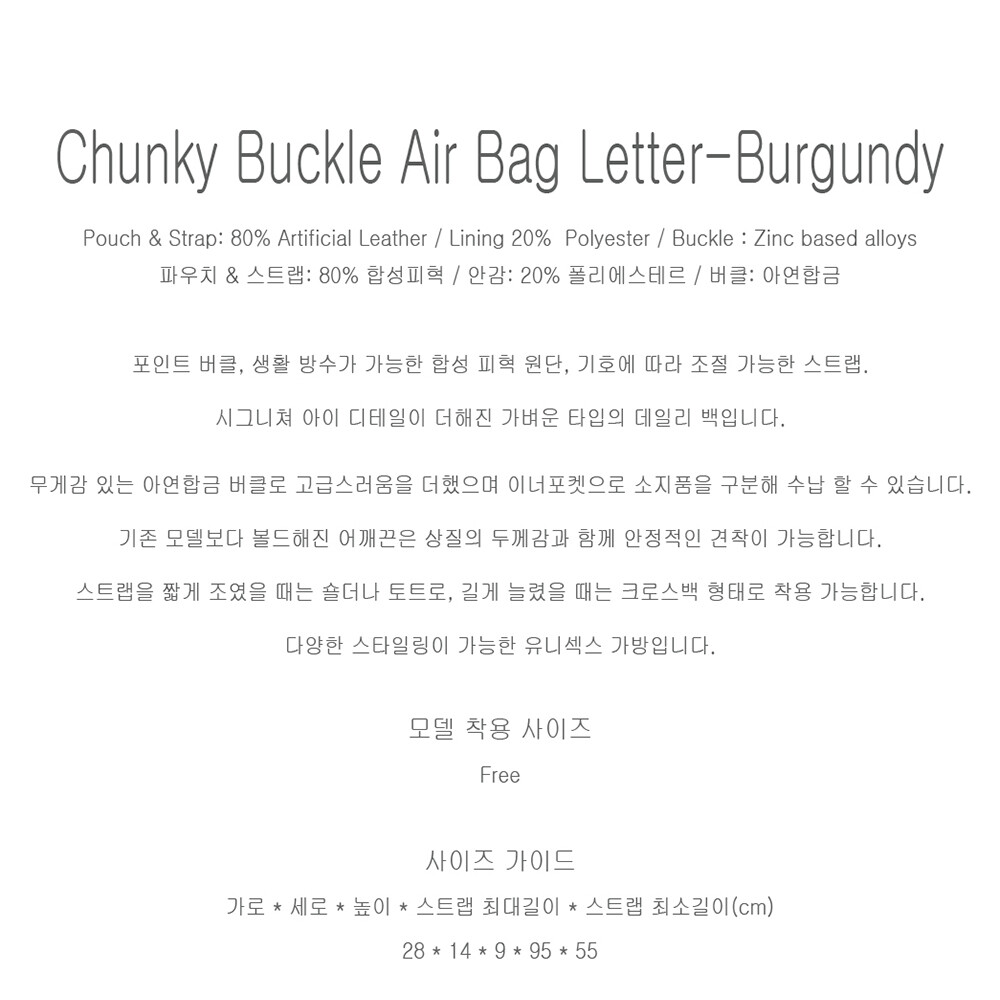 Chunky Buckle Air Bag Letter-Burgundy

Pouch & Strap: 80% Artificial Leather / Lining 20% Polyester / Buckle : Zinc based alloys
파우치 & 스트랩: 80% 합성피혁 / 안감: 20% 폴리에스테르 / 버클: 아연합금

포인트 버클, 생활 방수가 가능한 합성 피혁 원단, 기호에 따라 조절 가능한 스트랩.

시그니쳐 아이 디테일이 더해진 가벼운 타입의 데일리 백입니다.

무게감 있는 아연합금 버클로 고급스러움을 더했으며 이너포켓으로 소지품을 구분해 수납 할 수 있습니다.

기존 모델보다 볼드해진 어깨끈은 상질의 두께감과 함께 안정적인 견착이 가능합니다.

스트랩을 짧게 조였을 때는 숄더나 토트로, 길게 늘렸을 때는 크로스백 형태로 착용 가능합니다.

다양한 스타일링이 가능한 유니섹스 가방입니다.

모델 착용 사이즈

Free

사이즈 가이드

가로 * 세로 * 높이 * 스트랩 최대길이 * 스트랩 최소길이(cm)

28 * 14 * 9 * 95 * 55